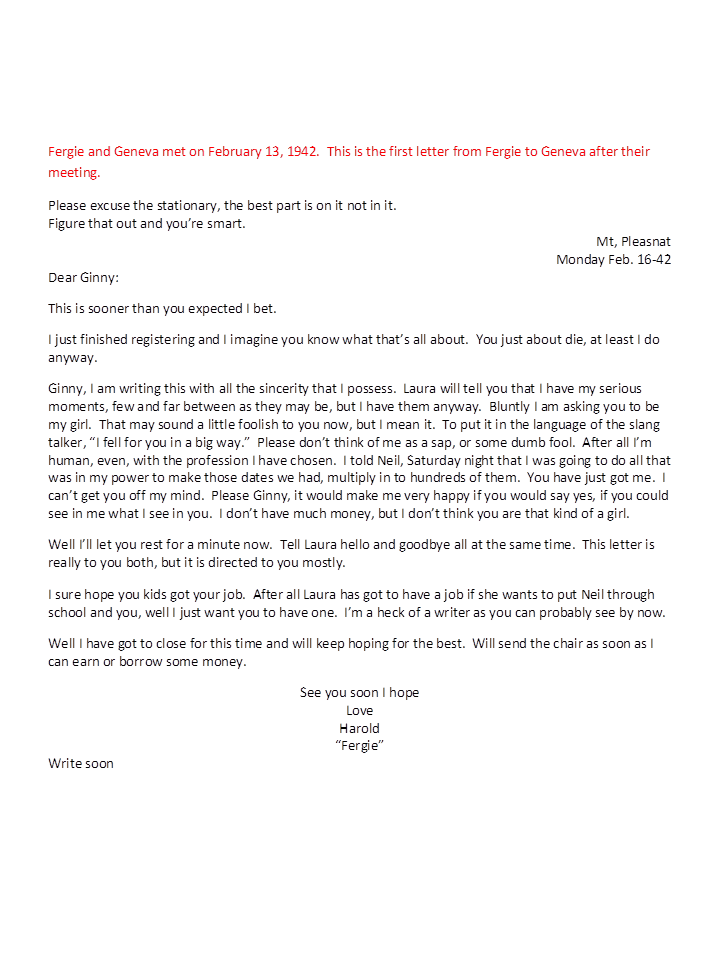 Fergie and Geneva met on February 13, 1942. This is the first letter from Fergie to Geneva after their meeting.

Please excuse the stationary, the best part is on it not in it.
Figure that out and you're smart.

Mt, Pleasnat
Monday Feb. 16-42

Dear Ginny:

This is sooner than you expected I bet.

I just finished registering and I imagine you know what that's all about. You just about die, at least I do anyway.

Ginny, I am writing this with all the sincerity that I possess. Laura will tell you that I have my serious moments, few and far between as they may be, but I have them anyway. Bluntly I am asking you to be my girl. That may sound a little foolish to you now, but I mean it. To put it in the language of the slang talker, "I fell for you in a big way." Please don't think of me as a sap, or some dumb fool. After all I'm human, even, with the profession I have chosen. I told Neil, Saturday night that I was going to do all that was in my power to make those dates we had, multiply in to hundreds of them. You have just got me. I can't get you off my mind. Please Ginny, it would make me very happy if you would say yes, if you could see in me what I see in you. I don't have much money, but I don't think you are that kind of a girl.

Well I'll let you rest for a minute now. Tell Laura hello and goodbye all at the same time. This letter is really to you both, but it is directed to you mostly.

I sure hope you kids got your job. After all Laura has got to have a job if she wants to put Neil through school and you, well I just want you to have one. I'm a heck of a writer as you can probably see by now.

Well I have got to close for this time and will keep hoping for the best. Will send the chair as soon as I can earn or borrow some money.

See you soon I hope
Love
Harold
"Fergie"

Write soon